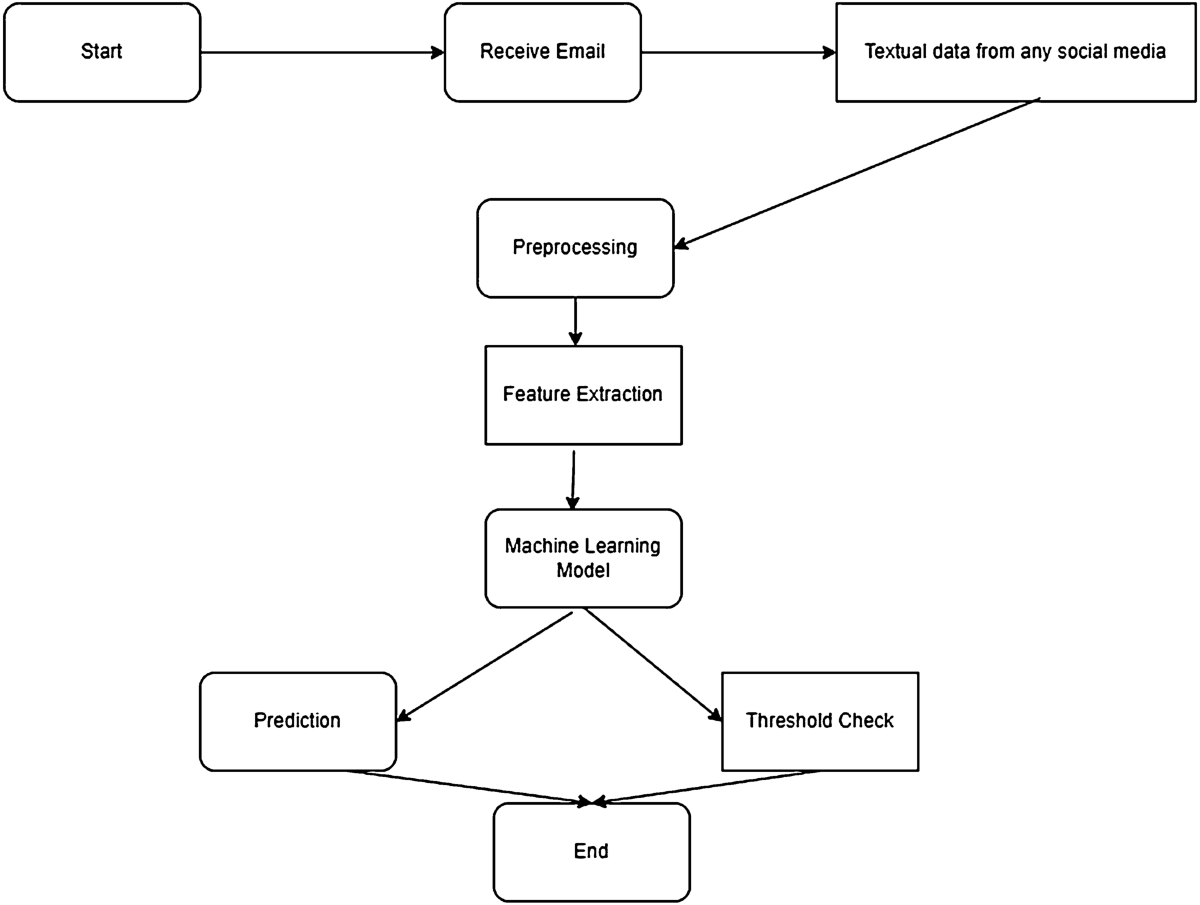 Start

Receive Email

Textual data from any social media

Preprocessing

Feature Extraction

Machine Learning Model

Prediction

Threshold Check

End